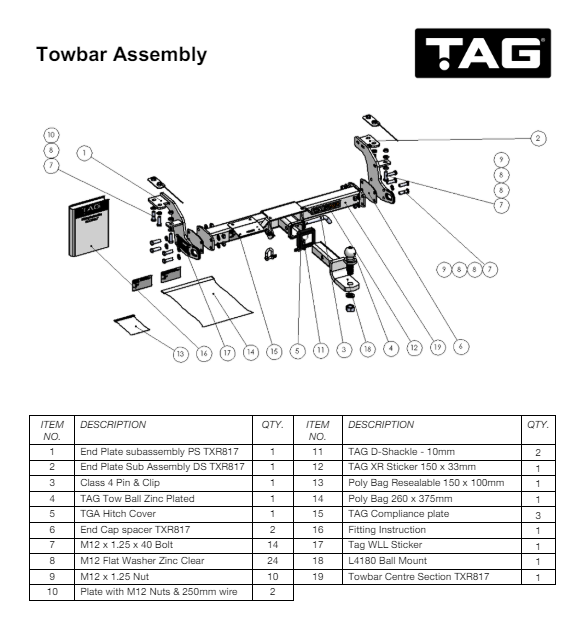 Towbar Assembly

TAG

10
8
7
1
2
9
8
8
7
9 8 8 7
13 16 17 14 15 5 11 3 18 4 12 19 6

| ITEM NO. | DESCRIPTION | QTY. | ITEM NO. | DESCRIPTION | QTY. |
|---|---|---|---|---|---|
| 1 | End Plate subassembly PS TXR817 | 1 | 11 | TAG D-Shackle - 10mm | 2 |
| 2 | End Plate Sub Assembly DS TXR817 | 1 | 12 | TAG XR Sticker 150 x 33mm | 1 |
| 3 | Class 4 Pin & Clip | 1 | 13 | Poly Bag Resealable 150 x 100mm | 1 |
| 4 | TAG Tow Ball Zinc Plated | 1 | 14 | Poly Bag 260 x 375mm | 1 |
| 5 | TGA Hitch Cover | 1 | 15 | TAG Compliance plate | 3 |
| 6 | End Cap spacer TXR817 | 2 | 16 | Fitting Instruction | 1 |
| 7 | M12 x 1.25 x 40 Bolt | 14 | 17 | Tag WLL Sticker | 1 |
| 8 | M12 Flat Washer Zinc Clear | 24 | 18 | L4180 Ball Mount | 1 |
| 9 | M12 x 1.25 Nut | 10 | 19 | Towbar Centre Section TXR817 | 1 |
| 10 | Plate with M12 Nuts & 250mm wire | 2 | | | |